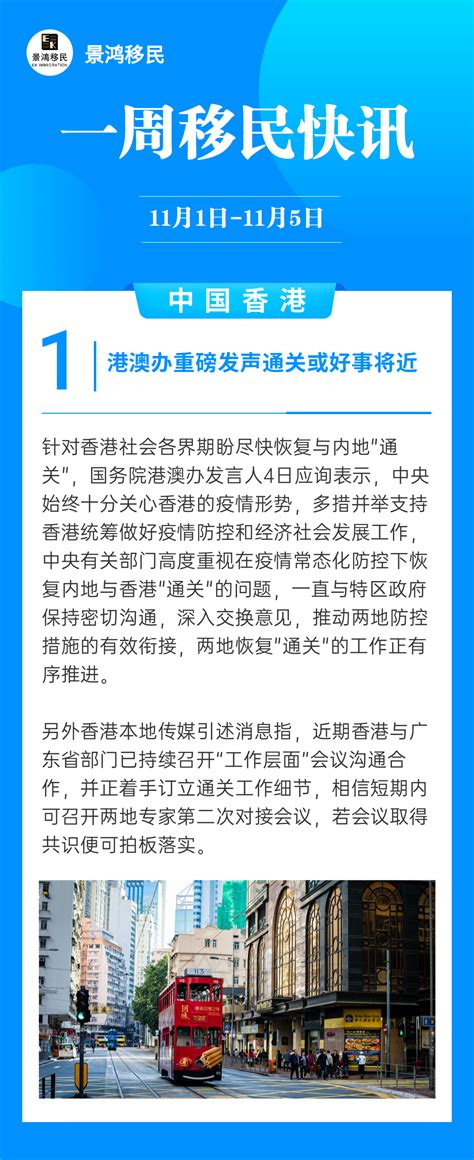 景鸿移民

景鸿移民

一周移民快讯

11月1日-11月5日

中国香港

1

港澳办重磅发声通关或好事将近

针对香港社会各界期盼尽快恢复与内地"通关"，国务院港澳办发言人4日应询表示，中央始终十分关心香港的疫情形势，多措并举支持香港统筹做好疫情防控和经济社会发展工作，中央有关部门高度重视在疫情常态化防控下恢复内地与香港"通关"的问题，一直与特区政府保持密切沟通，深入交换意见，推动两地防控措施的有效衔接，两地恢复"通关"的工作正有序推进。

另外香港本地传媒引述消息指，近期香港与广东省部门已持续召开"工作层面"会议沟通合作，并正着手订立通关工作细节，相信短期内可召开两地专家第二次对接会议，若会议取得共识便可拍板落实。